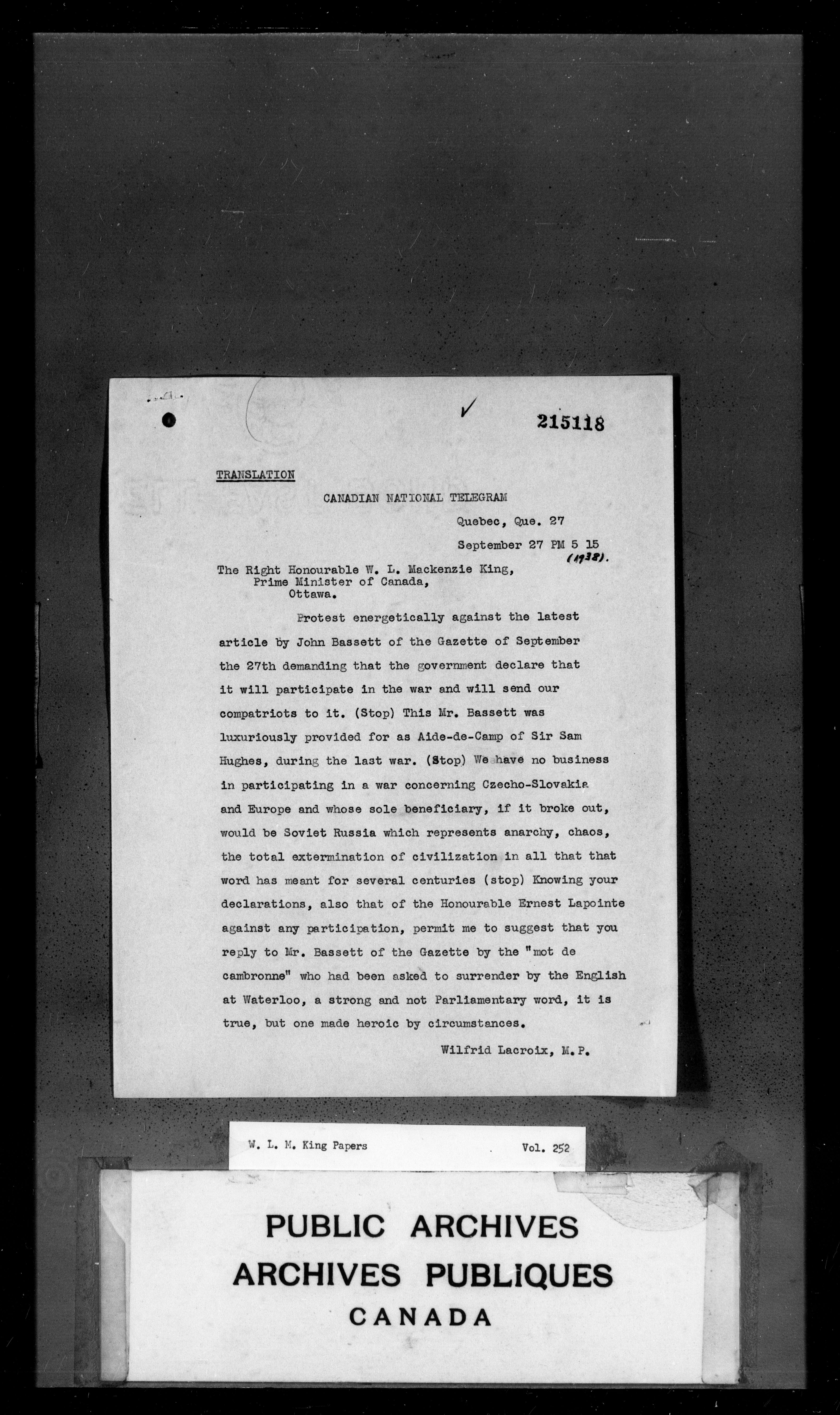 215118

TRANSLATION

CANADIAN NATIONAL TELEGRAM

Quebec, Que. 27

September 27 PM 5 15

(1938).

The Right Honourable W. L. Mackenzie King,
Prime Minister of Canada,
Ottawa.

Protest energetically against the latest article by John Bassett of the Gazette of September the 27th demanding that the government declare that it will participate in the war and will send our compatriots to it. (Stop) This Mr. Bassett was luxuriously provided for as Aide-de-Camp of Sir Sam Hughes, during the last war. (Stop) We have no business in participating in a war concerning Czecho-Slovakia and Europe and whose sole beneficiary, if it broke out, would be Soviet Russia which represents anarchy, chaos, the total extermination of civilization in all that that word has meant for several centuries (stop) Knowing your declarations, also that of the Honourable Ernest Lapointe against any participation, permit me to suggest that you reply to Mr. Bassett of the Gazette by the "mot de cambronne" who had been asked to surrender by the English at Waterloo, a strong and not Parliamentary word, it is true, but one made heroic by circumstances.

Wilfrid Lacroix, M.P.

W. L. M. King Papers Vol. 252

PUBLIC ARCHIVES
ARCHIVES PUBLIQUES
CANADA